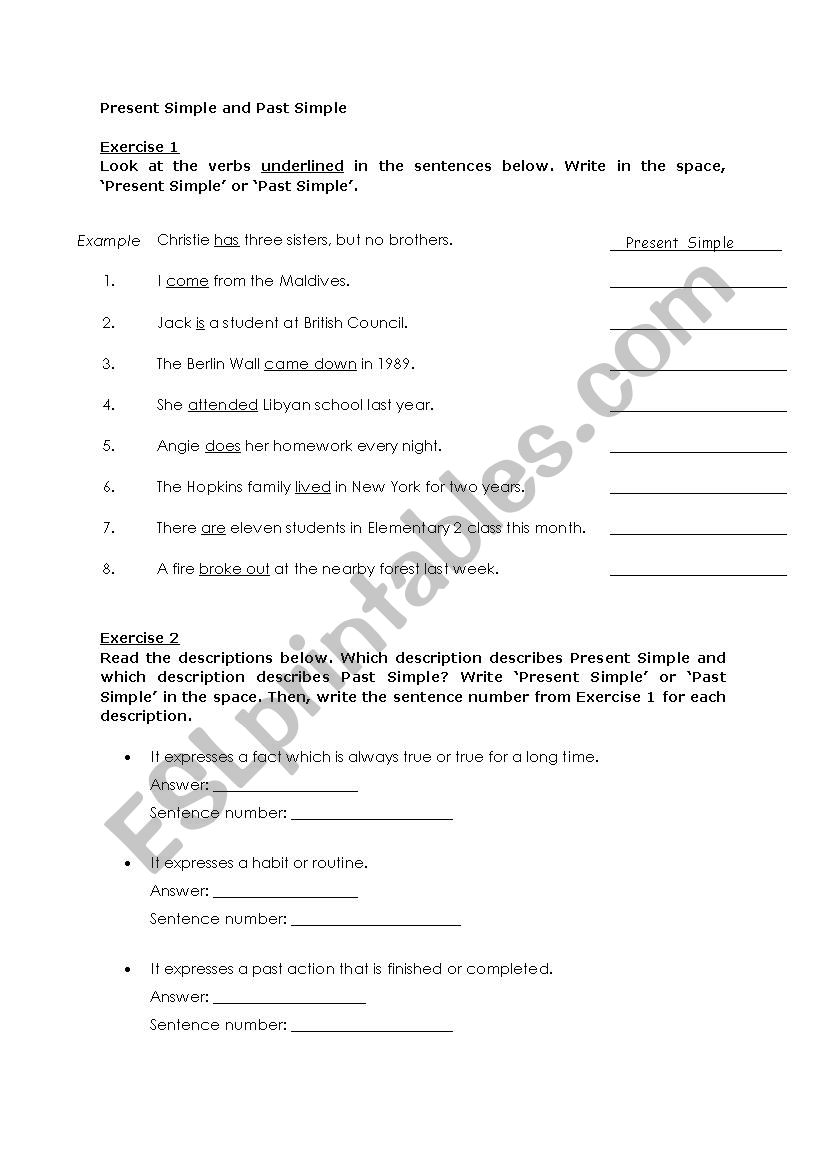 Present Simple and Past Simple

Exercise 1
Look at the verbs underlined in the sentences below. Write in the space, 'Present Simple' or 'Past Simple'.

Example Christie has three sisters, but no brothers. Present Simple

1. I come from the Maldives. ____________

2. Jack is a student at British Council. ____________

3. The Berlin Wall came down in 1989. ____________

4. She attended Libyan school last year. ____________

5. Angie does her homework every night. ____________

6. The Hopkins family lived in New York for two years. ____________

7. There are eleven students in Elementary 2 class this month. ____________

8. A fire broke out at the nearby forest last week. ____________

Exercise 2
Read the descriptions below. Which description describes Present Simple and which description describes Past Simple? Write 'Present Simple' or 'Past Simple' in the space. Then, write the sentence number from Exercise 1 for each description.

• It expresses a fact which is always true or true for a long time.
Answer: ____________
Sentence number: ____________

• It expresses a habit or routine.
Answer: ____________
Sentence number: ____________

• It expresses a past action that is finished or completed.
Answer: ____________
Sentence number: ____________

ESLprintables.com